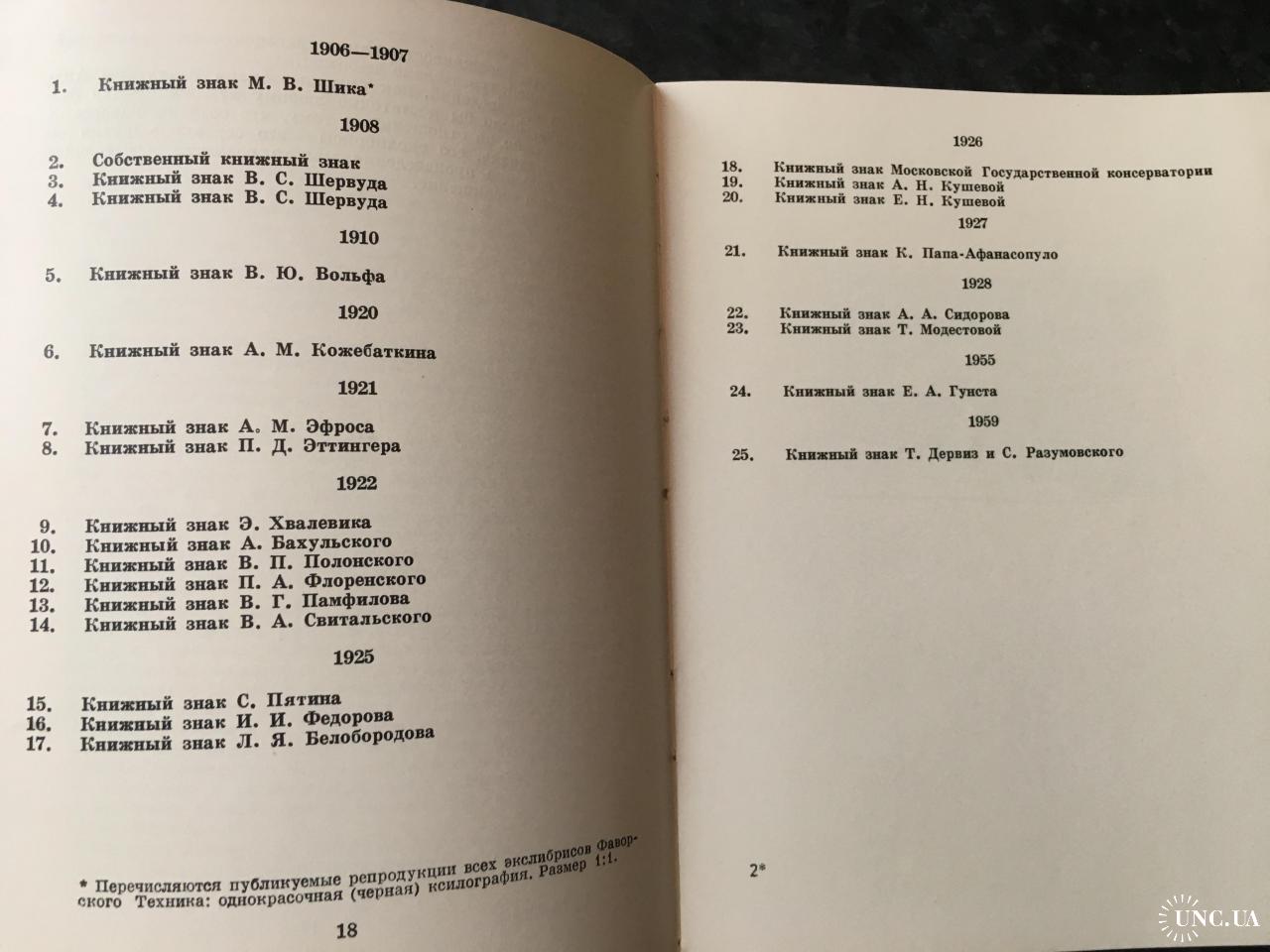 1906—1907

1. Книжный знак М. В. Шика*

1908

2. Собственный книжный знак
3. Книжный знак В. С. Шервуда
4. Книжный знак В. С. Шервуда

1910

5. Книжный знак В. Ю. Вольфа

1920

6. Книжный знак А. М. Кожебаткина

1921

7. Книжный знак А. М. Эфроса
8. Книжный знак П. Д. Эттингера

1922

9. Книжный знак Э. Хвалевика
10. Книжный знак А. Бахульского
11. Книжный знак В. П. Полонского
12. Книжный знак П. А. Флоренского
13. Книжный знак В. Г. Памфилова
14. Книжный знак В. А. Свитальского

1925

15. Книжный знак С. Пятина
16. Книжный знак И. И. Федорова
17. Книжный знак Л. Я. Белобородова

* Перечисляются публикуемые репродукции всех экслибрисов Фаворского Техника: однокрасочная (черная) ксилография. Размер 1:1.

18

1926

18. Книжный знак Московской Государственной консерватории
19. Книжный знак А. Н. Кушевой
20. Книжный знак Е. Н. Кушевой

1927

21. Книжный знак К. Папа-Афанасопуло

1928

22. Книжный знак А. А. Сидорова
23. Книжный знак Т. Модестовой

1955

24. Книжный знак Е. А. Гунста

1959

25. Книжный знак Т. Дервиз и С. Разумовского

2*

UNC.UA